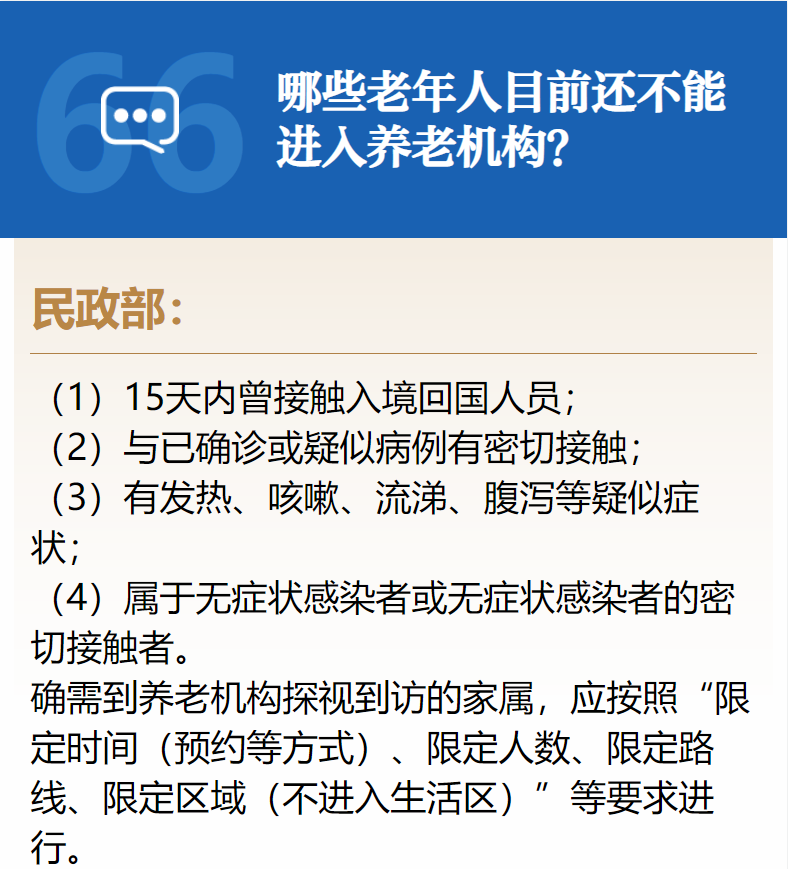 66

哪些老年人目前还不能进入养老机构？

民政部：

（1）15天内曾接触入境回国人员；

（2）与已确诊或疑似病例有密切接触；

（3）有发热、咳嗽、流涕、腹泻等疑似症状；

（4）属于无症状感染者或无症状感染者的密切接触者。

确需到养老机构探视到访的家属，应按照“限定时间（预约等方式）、限定人数、限定路线、限定区域（不进入生活区）”等要求进行。